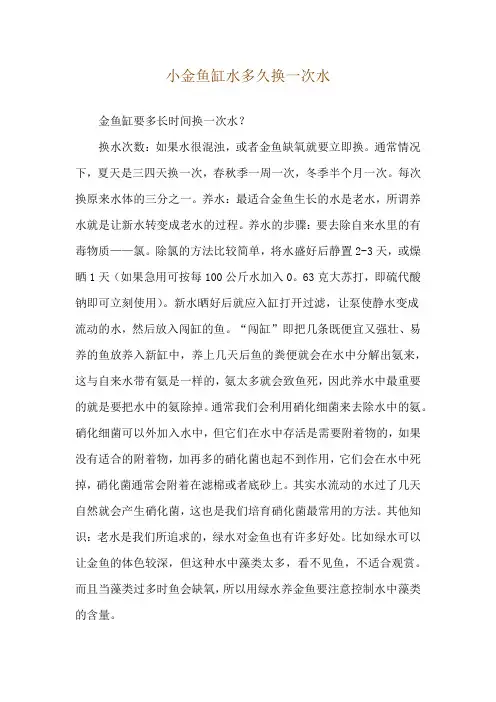 小金鱼缸水多久换一次水

金鱼缸要多长时间换一次水？

换水次数：如果水很混浊，或者金鱼缺氧就要立即换。通常情况下，夏天是三四天换一次，春秋季一周一次，冬季半个月一次。每次换原来水体的三分之一。养水：最适合金鱼生长的水是老水，所谓养水就是让新水转变成老水的过程。养水的步骤：要去除自来水里的有毒物质——氯。除氯的方法比较简单，将水盛好后静置 2-3 天，或燥晒 1 天（如果急用可按每 100 公斤水加入 0。63 克大苏打，即硫代酸钠即可立刻使用）。新水晒好后就应入缸打开过滤，让泵使静水变成流动的水，然后放入闯缸的鱼。“闯缸”即把几条既便宜又强壮、易养的鱼放养入新缸中，养上几天后鱼的粪便就会在水中分解出氨来，这与自来水带有氨是一样的，氨太多就会致鱼死，因此养水中最重要的就是要把水中的氨除掉。通常我们会利用硝化细菌来去除水中的氨。硝化细菌可以外加入水中，但它们在水中存活是需要附着物的，如果没有适合的附着物，加再多的硝化菌也起不到作用，它们会在水中死掉，硝化菌通常会附着在滤棉或者底砂上。其实水流动的水过了几天自然就会产生硝化菌，这也是我们培育硝化菌最常用的方法。其他知识：老水是我们所追求的，绿水对金鱼也有许多好处。比如绿水可以让金鱼的体色较深，但这种水中藻类太多，看不见鱼，不适合观赏。而且当藻类过多时鱼会缺氧，所以用绿水养金鱼要注意控制水中藻类的含量。